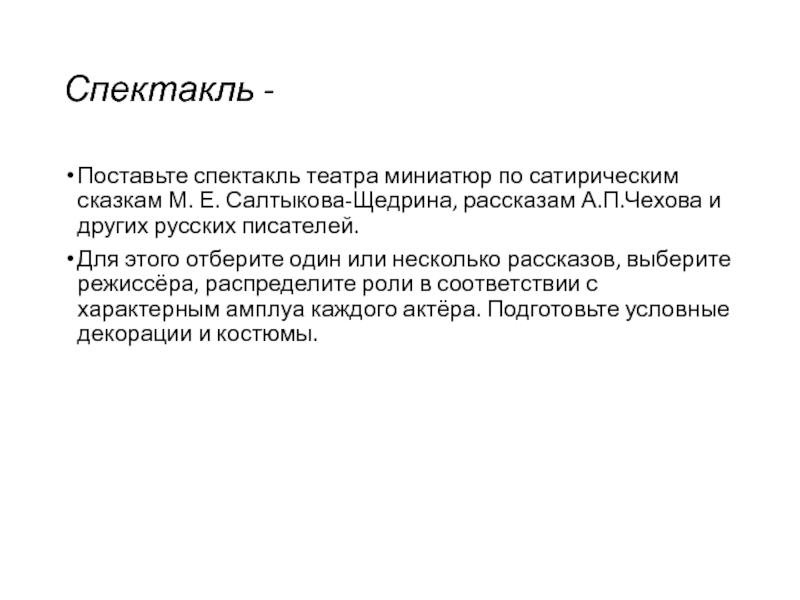 Спектакль -

• Поставьте спектакль театра миниатюр по сатирическим сказкам М. Е. Салтыкова-Щедрина, рассказам А.П.Чехова и других русских писателей.

• Для этого отберите один или несколько рассказов, выберите режиссёра, распределите роли в соответствии с характерным амплуа каждого актёра. Подготовьте условные декорации и костюмы.